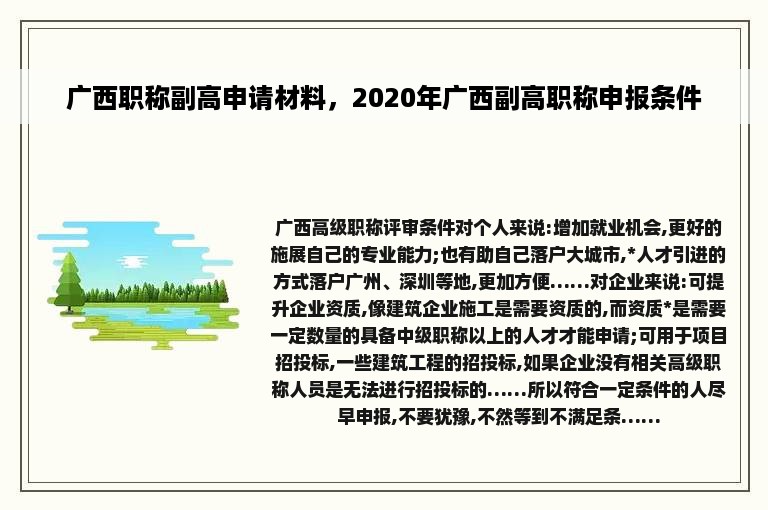 广西职称副高申请材料，2020年广西副高职称申报条件

广西高级职称评审条件对个人来说:增加就业机会,更好的施展自己的专业能力;也有助自己落户大城市,*人才引进的方式落户广州、深圳等地,更加方便......对企业来说:可提升企业资质,像建筑企业施工是需要资质的,而资质*是需要一定数量的具备中级职称以上的人才才能申请;可用于项目招投标,一些建筑工程的招投标,如果企业没有相关高级职称人员是无法进行招投标的......所以符合一定条件的人尽早申报,不要犹豫,不然等到不满足条......